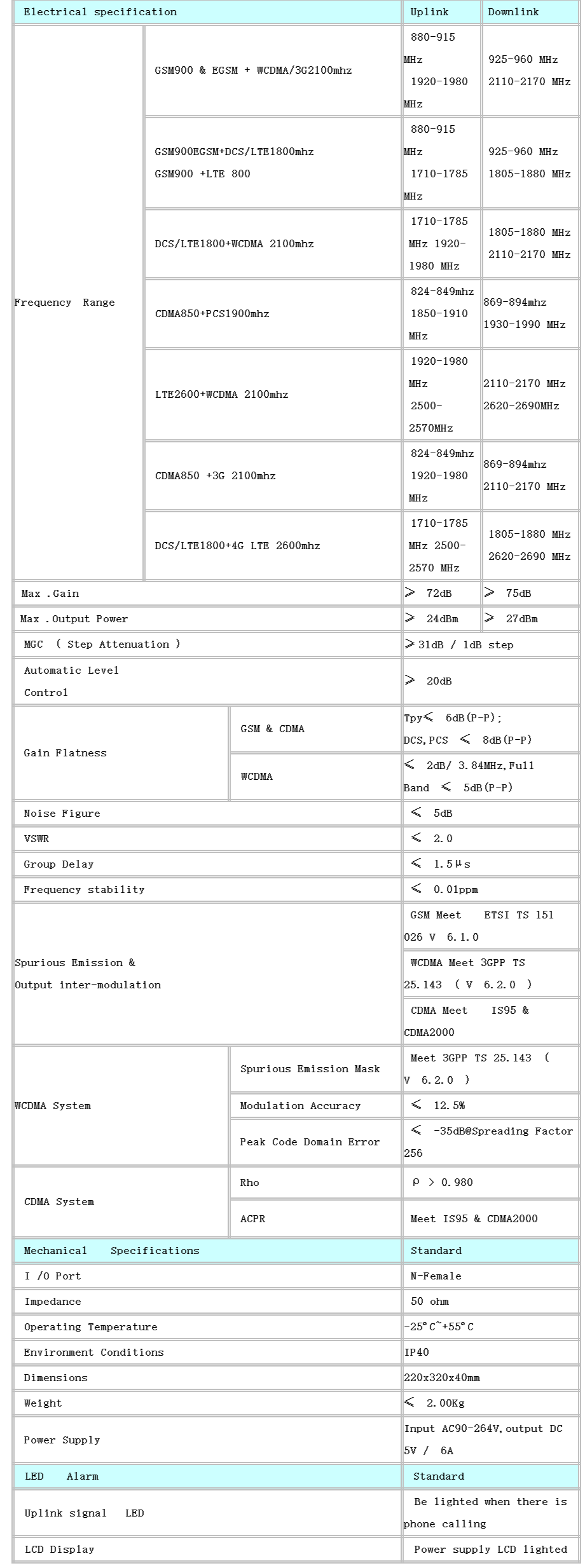 | Electrical specification | | Uplink | Downlink |
|---|---|---|---|
| Frequency Range | GSM900 & EGSM + WCDMA/3G2100mhz | 880-915 MHz 1920-1980 MHz | 925-960 MHz 2110-2170 MHz |
| | GSM900EGSM+DCS/LTE1800mhz GSM900 +LTE 800 | 880-915 MHz 1710-1785 MHz | 925-960 MHz 1805-1880 MHz |
| | DCS/LTE1800+WCDMA 2100mhz | 1710-1785 MHz 1920-1980 MHz | 1805-1880 MHz 2110-2170 MHz |
| | CDMA850+PCS1900mhz | 824-849mhz 1850-1910 MHz | 869-894mhz 1930-1990 MHz |
| | LTE2600+WCDMA 2100mhz | 1920-1980 MHz 2500-2570MHz | 2110-2170 MHz 2620-2690MHz |
| | CDMA850 +3G 2100mhz | 824-849mhz 1920-1980 MHz | 869-894mhz 2110-2170 MHz |
| | DCS/LTE1800+4G LTE 2600mhz | 1710-1785 MHz 2500-2570 MHz | 1805-1880 MHz 2620-2690 MHz |
| Max .Gain | | ≥ 72dB | ≥ 75dB |
| Max .Output Power | | ≥ 24dBm | ≥ 27dBm |
| MGC ( Step Attenuation ) | | ≥31dB / 1dB step | |
| Automatic Level Control | | ≥ 20dB | |
| Gain Flatness | GSM & CDMA | Tpy≤ 6dB(P-P); DCS,PCS ≤ 8dB(P-P) | |
| | WCDMA | ≤ 2dB/ 3.84MHz,Full Band ≤ 5dB(P-P) | |
| Noise Figure | | ≤ 5dB | |
| VSWR | | ≤ 2.0 | |
| Group Delay | | ≤ 1.5μs | |
| Frequency stability | | ≤ 0.01ppm | |
| Spurious Emission & Output inter-modulation | | GSM Meet ETSI TS 151 026 V 6.1.0 | |
| | | WCDMA Meet 3GPP TS 25.143 ( V 6.2.0 ) | |
| | | CDMA Meet IS95 & CDMA2000 | |
| WCDMA System | Spurious Emission Mask | Meet 3GPP TS 25.143 ( V 6.2.0 ) | |
| | Modulation Accuracy | ≤ 12.5% | |
| | Peak Code Domain Error | ≤ -35dB@Spreading Factor 256 | |
| CDMA System | Rho | ρ > 0.980 | |
| | ACPR | Meet IS95 & CDMA2000 | |
| Mechanical Specifications | | Standard | |
| I /O Port | | N-Female | |
| Impedance | | 50 ohm | |
| Operating Temperature | | -25°C~+55°C | |
| Environment Conditions | | IP40 | |
| Dimensions | | 220x320x40mm | |
| Weight | | ≤ 2.00Kg | |
| Power Supply | | Input AC90-264V,output DC 5V / 6A | |
| LED Alarm | | Standard | |
| Uplink signal LED | | Be lighted when there is phone calling | |
| LCD Display | | Power supply LCD lighted | |